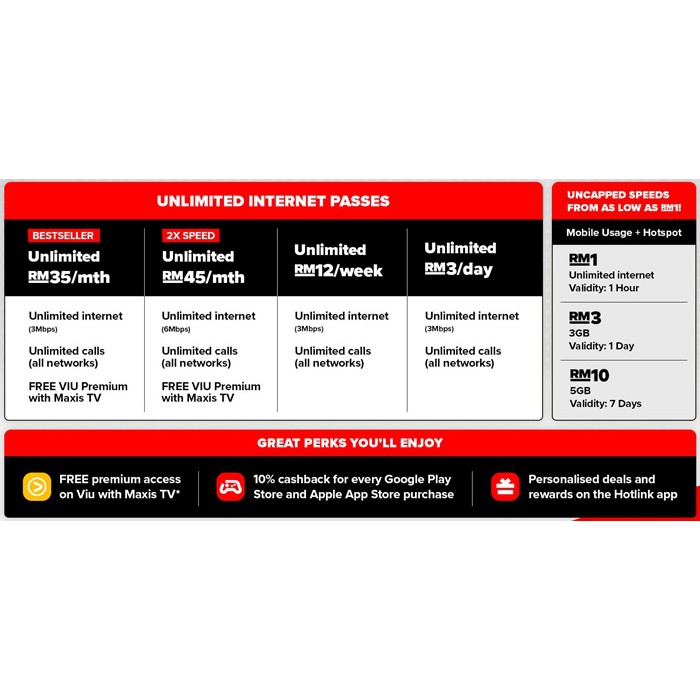 UNLIMITED INTERNET PASSES

BESTSELLER
Unlimited
RM35/mth

Unlimited internet
(3Mbps)

Unlimited calls (all networks)

FREE VIU Premium with Maxis TV

2X SPEED
Unlimited
RM45/mth

Unlimited internet
(6Mbps)

Unlimited calls (all networks)

FREE VIU Premium with Maxis TV

Unlimited
RM12/week

Unlimited internet
(3Mbps)

Unlimited calls (all networks)

Unlimited
RM3/day

Unlimited internet
(3Mbps)

Unlimited calls (all networks)

UNCAPPED SPEEDS FROM AS LOW AS RM1!

Mobile Usage + Hotspot

RM1
Unlimited internet
Validity: 1 Hour

RM3
3GB
Validity: 1 Day

RM10
5GB
Validity: 7 Days

GREAT PERKS YOU'LL ENJOY

FREE premium access on Viu with Maxis TV*

10% cashback for every Google Play Store and Apple App Store purchase

Personalised deals and rewards on the Hotlink app